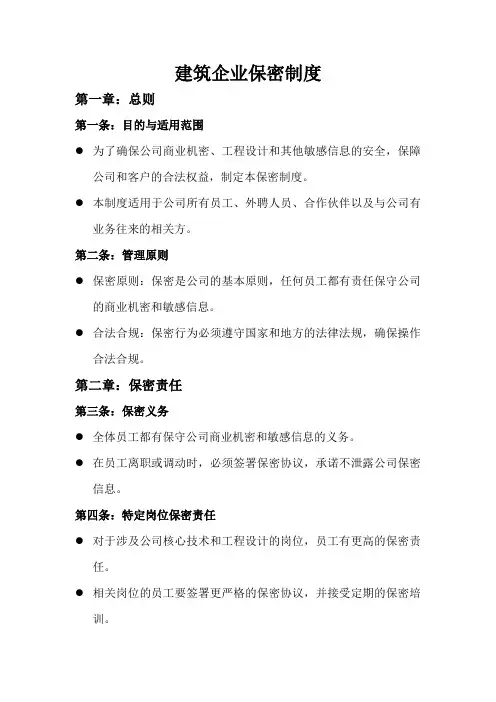 建筑企业保密制度

第一章：总则

第一条：目的与适用范围

● 为了确保公司商业机密、工程设计和其他敏感信息的安全，保障公司和客户的合法权益，制定本保密制度。

● 本制度适用于公司所有员工、外聘人员、合作伙伴以及与公司有业务往来的相关方。

第二条：管理原则

● 保密原则：保密是公司的基本原则，任何员工都有责任保守公司的商业机密和敏感信息。

● 合法合规：保密行为必须遵守国家和地方的法律法规，确保操作合法合规。

第二章：保密责任

第三条：保密义务

● 全体员工都有保守公司商业机密和敏感信息的义务。

● 在员工离职或调动时，必须签署保密协议，承诺不泄露公司保密信息。

第四条：特定岗位保密责任

● 对于涉及公司核心技术和工程设计的岗位，员工有更高的保密责任。

● 相关岗位的员工要签署更严格的保密协议，并接受定期的保密培训。